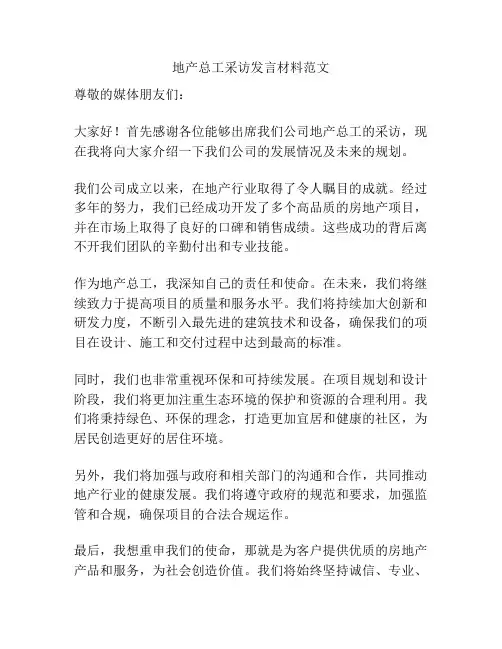 地产总工采访发言材料范文

尊敬的媒体朋友们：

大家好！首先感谢各位能够出席我们公司地产总工的采访，现在我将向大家介绍一下我们公司的发展情况及未来的规划。

我们公司成立以来，在地产行业取得了令人瞩目的成就。经过多年的努力，我们已经成功开发了多个高品质的房地产项目，并在市场上取得了良好的口碑和销售成绩。这些成功的背后离不开我们团队的辛勤付出和专业技能。

作为地产总工，我深知自己的责任和使命。在未来，我们将继续致力于提高项目的质量和服务水平。我们将持续加大创新和研发力度，不断引入最先进的建筑技术和设备，确保我们的项目在设计、施工和交付过程中达到最高的标准。

同时，我们也非常重视环保和可持续发展。在项目规划和设计阶段，我们将更加注重生态环境的保护和资源的合理利用。我们将秉持绿色、环保的理念，打造更加宜居和健康的社区，为居民创造更好的居住环境。

另外，我们将加强与政府和相关部门的沟通和合作，共同推动地产行业的健康发展。我们将遵守政府的规范和要求，加强监管和合规，确保项目的合法合规运作。

最后，我想重申我们的使命，那就是为客户提供优质的房地产产品和服务，为社会创造价值。我们将始终坚持诚信、专业、